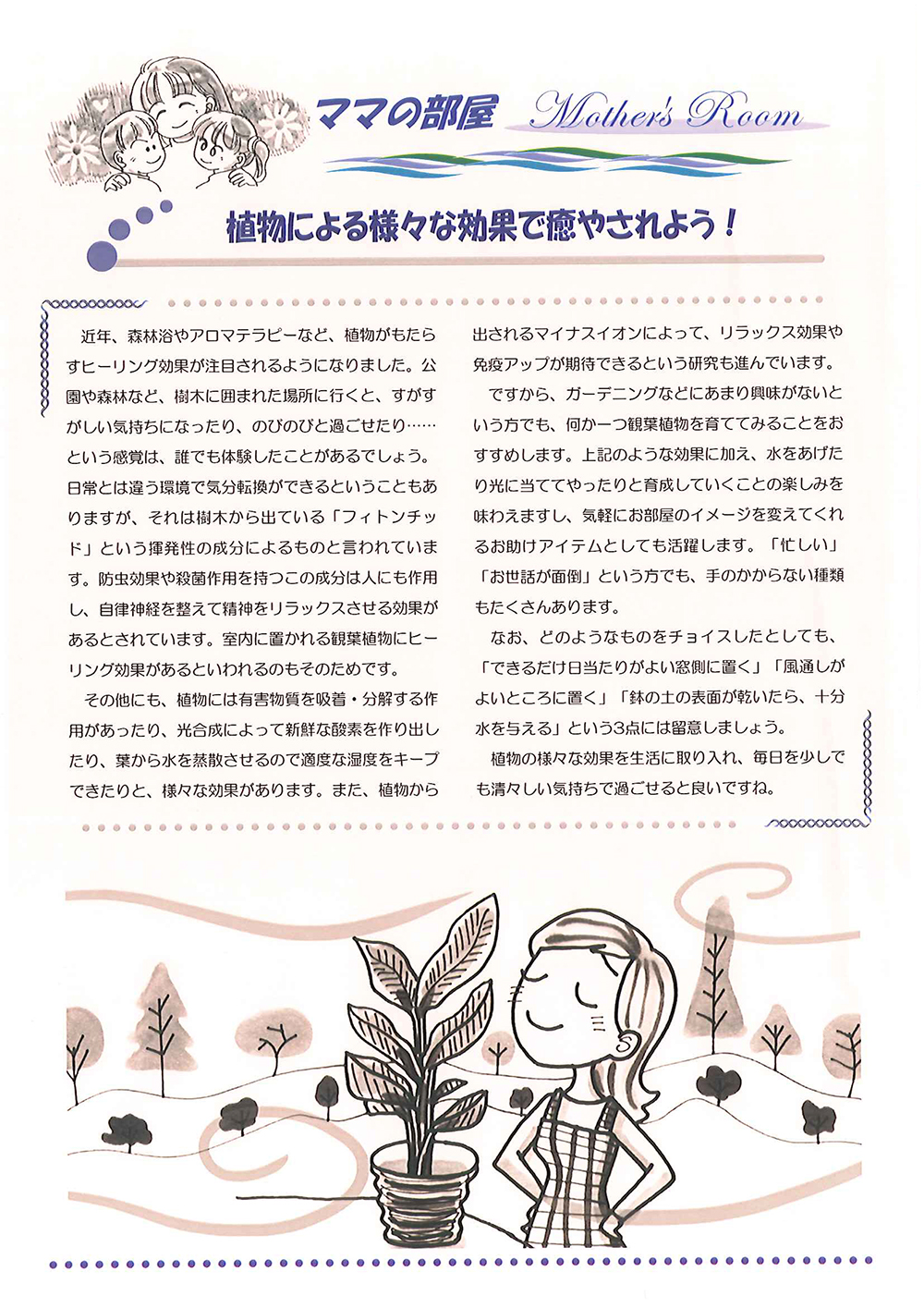 ママの部屋 Mother's Room

植物による様々な効果で癒やされよう！

近年、森林浴やアロマテラピーなど、植物がもたらすヒーリング効果が注目されるようになりました。公園や森林など、樹木に囲まれた場所に行くと、すがすがしい気持ちになったり、のびのびと過ごせたり……という感覚は、誰でも体験したことがあるでしょう。日常とは違う環境で気分転換ができるということもありますが、それは樹木から出ている「フィトンチッド」という揮発性の成分によるものと言われています。防虫効果や殺菌作用を持つこの成分は人にも作用し、自律神経を整えて精神をリラックスさせる効果があるとされています。室内に置かれる観葉植物にヒーリング効果があるといわれるのもそのためです。

その他にも、植物には有害物質を吸着・分解する作用があったり、光合成によって新鮮な酸素を作り出したり、葉から水を蒸散させるので適度な湿度をキープできたりと、様々な効果があります。また、植物から出されるマイナスイオンによって、リラックス効果や免疫アップが期待できるという研究も進んでいます。

ですから、ガーデニングなどにあまり興味がないという方でも、何か一つ観葉植物を育ててみることをおすすめします。上記のような効果に加え、水をあげたり光に当ててやったりと育成していくことの楽しみを味わえますし、気軽にお部屋のイメージを変えてくれるお助けアイテムとしても活躍します。「忙しい」「お世話が面倒」という方でも、手のかからない種類もたくさんあります。

なお、どのようなものをチョイスしたとしても、「できるだけ日当たりがよい窓側に置く」「風通しがよいところに置く」「鉢の土の表面が乾いたら、十分水を与える」という3点には留意しましょう。

植物の様々な効果を生活に取り入れ、毎日を少しでも清々しい気持ちで過ごせると良いですね。